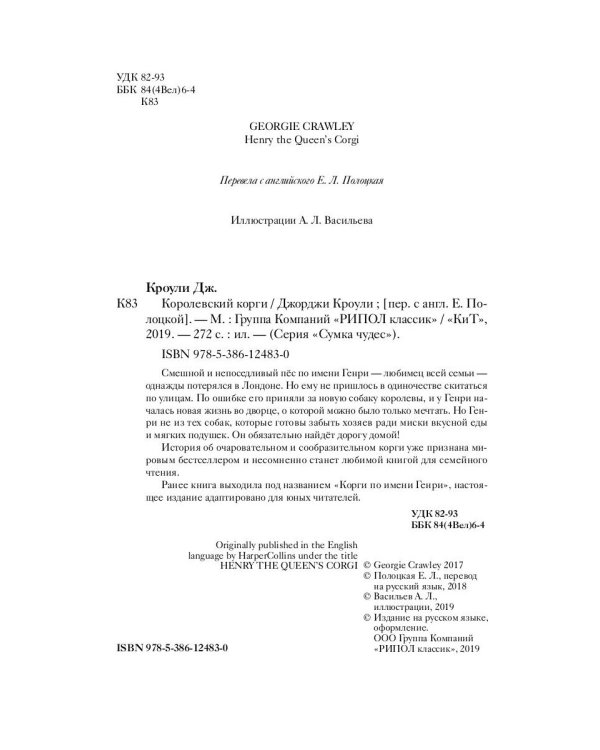 УДК 82-93
ББК 84(4Вел)6-4
К83

GEORGIE CRAWLEY
Henry the Queen's Corgi

Перевела с английского Е. Л. Полоцкая

Иллюстрации А. Л. Васильева

Кроули Дж.

К83 Королевский корги / Джорджи Кроули ; [пер. с англ. Е. Полоцкой]. — М. : Группа Компаний «РИПОЛ классик» / «КиТ», 2019. — 272 с. : ил. — (Серия «Сумка чудес»).

ISBN 978-5-386-12483-0

Смешной и непоседливый пёс по имени Генри — любимец всей семьи — однажды потерялся в Лондоне. Но ему не пришлось в одиночестве скитаться по улицам. По ошибке его приняли за новую собаку королевы, и у Генри началась новая жизнь во дворце, о которой можно было только мечтать. Но Генри не из тех собак, которые готовы забыть хозяев ради миски вкусной еды и мягких подушек. Он обязательно найдёт дорогу домой!

История об очаровательном и сообразительном корги уже признана мировым бестселлером и несомненно станет любимой книгой для семейного чтения.

Ранее книга выходила под названием «Корги по имени Генри», настоящее издание адаптировано для юных читателей.

УДК 82-93
ББК 84(4Вел)6-4

Originally published in the English language by HarperCollins under the title HENRY THE QUEEN'S CORGI

© Georgie Crawley 2017
© Полоцкая Е. Л., перевод на русский язык, 2018
© Васильев А. Л., иллюстрации, 2019
© Издание на русском языке, оформление. ООО Группа Компаний «РИПОЛ классик», 2019

ISBN 978-5-386-12483-0